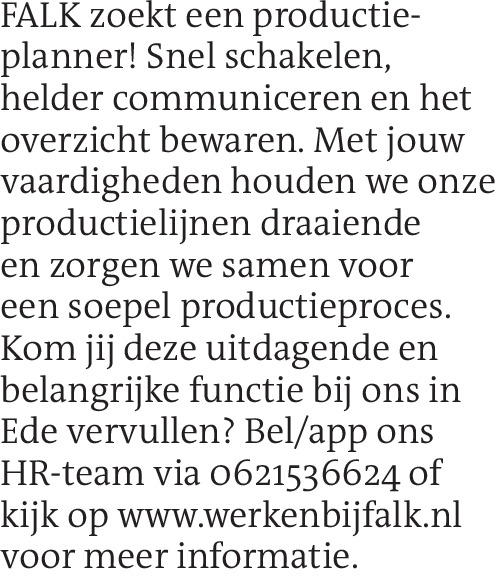 FALK zoekt een productieplanner! Snel schakelen, helder communiceren en het overzicht bewaren. Met jouw vaardigheden houden we onze productielijnen draaiende en zorgen we samen voor een soepel productieproces. Kom jij deze uitdagende en belangrijke functie bij ons in Ede vervullen? Bel/app ons HR-team via 0621536624 of kijk op www.werkenbijfalk.nl voor meer informatie.